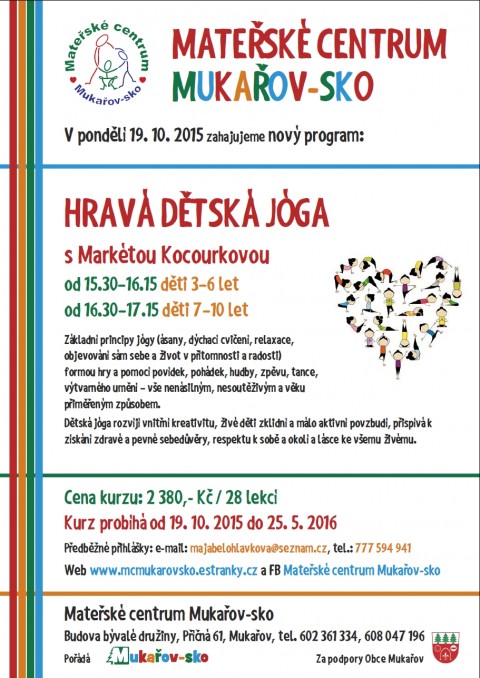 Mateřské centrum
Mukařov-sko

MATEŘSKÉ CENTRUM
MUKAŘOV-SKO

V pondělí 19. 10. 2015 zahajujeme nový program:

HRAVÁ DĚTSKÁ JÓGA

s Markétou Kocourkovou

od 15.30–16.15 děti 3–6 let
od 16.30–17.15 děti 7–10 let

Základní principy jógy (ásany, dýchací cvičení, relaxace, objevování sám sebe a život v přítomnosti a radosti) formou hry a pomocí povídek, pohádek, hudby, zpěvu, tance, výtvarného umění – vše nenásilným, nesoutěživým a věku přiměřeným způsobem.

Dětská jóga rozvíjí vnitřní kreativitu, živé děti zklidní a málo aktivní povzbudí, přispívá k získání zdravé a pevné sebedůvěry, respektu k sobě a okolí a lásce ke všemu živému.

Cena kurzu: 2 380,- Kč / 28 lekcí
Kurz probíhá od 19. 10. 2015 do 25. 5. 2016

Předběžné přihlášky: e-mail: majabelohlavkova@seznam.cz, tel.: 777 594 941
Web www.mcmukarovsko.estranky.cz a FB Mateřské centrum Mukařov-sko

Mateřské centrum Mukařov-sko
Budova bývalé družiny, Příčná 61, Mukařov, tel. 602 361 334, 608 047 196
Pořádá Mukařov-sko
Za podpory Obce Mukařov